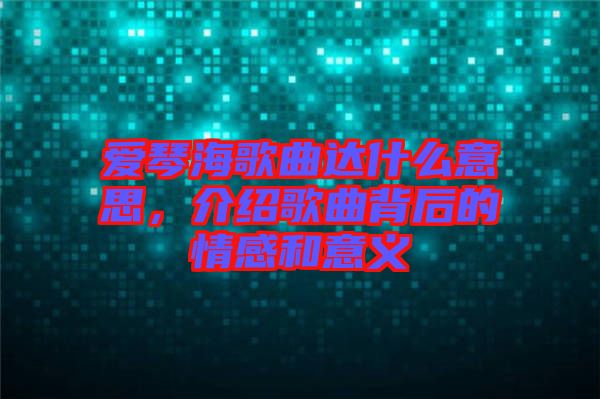 爱琴海歌曲达什么意思，介绍歌曲背后的情感和意义